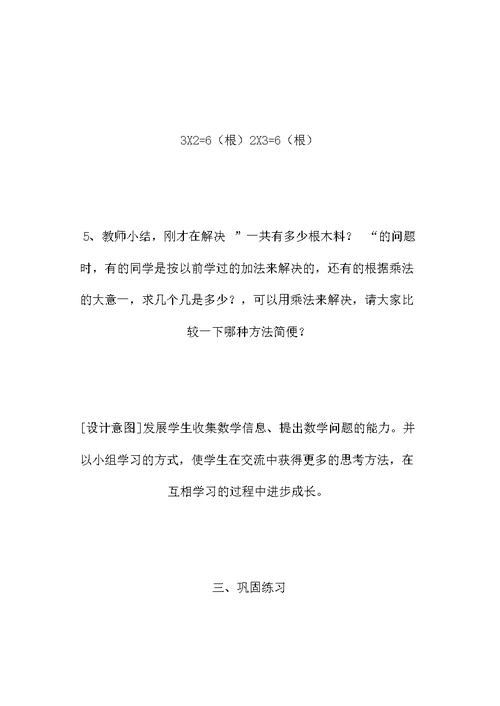 3X2=6（根）2X3=6（根）

5、教师小结，刚才在解决 ”一共有多少根木料？ “的问题时，有的同学是按以前学过的加法来解决的，还有的根据乘法的大意一，求几个几是多少？，可以用乘法来解决，请大家比较一下哪种方法简便？

[设计意图]发展学生收集数学信息、提出数学问题的能力。并以小组学习的方式，使学生在交流中获得更多的思考方法，在互相学习的过程中进步成长。

三、巩固练习